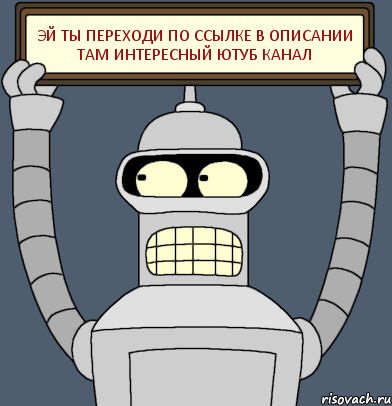 ЭЙ ТЫ ПЕРЕХОДИ ПО ССЫЛКЕ В ОПИСАНИИ ТАМ ИНТЕРЕСНЫЙ ЮТУБ КАНАЛ

risovach.ru